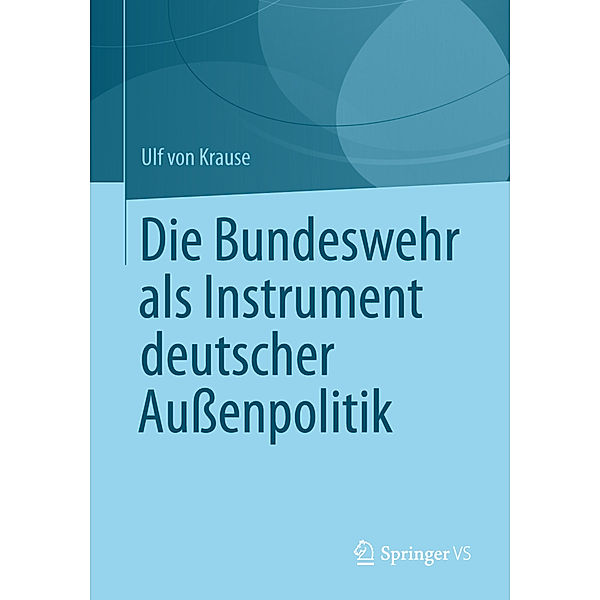 Ulf von Krause

Die Bundeswehr als Instrument deutscher Außenpolitik

Springer VS